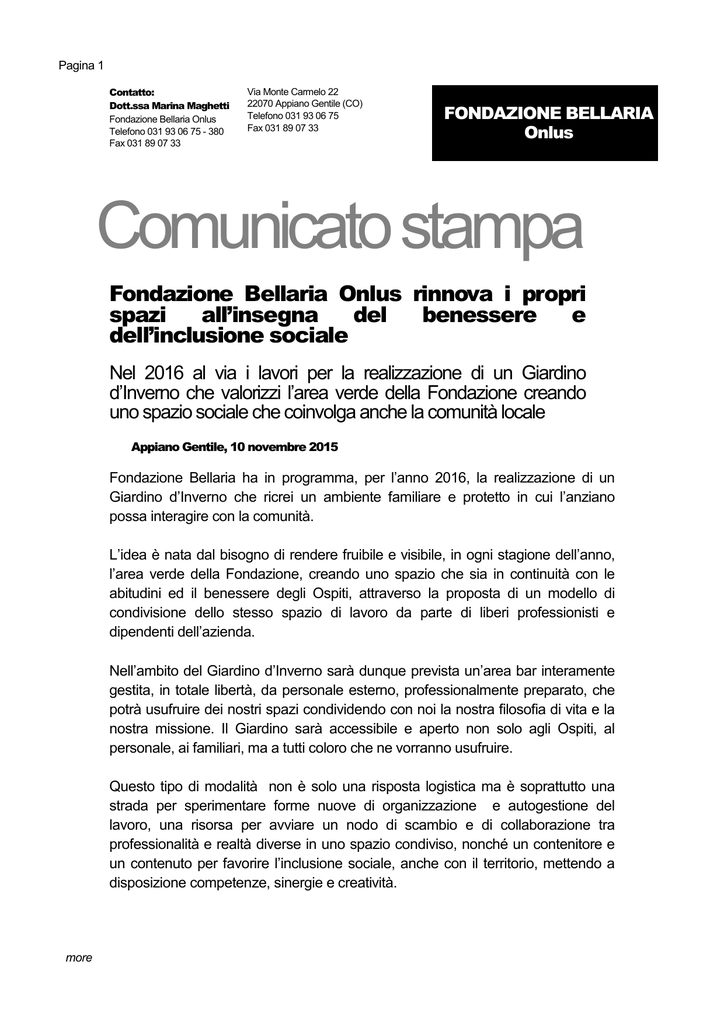 Pagina 1

Contatto:
Dott.ssa Marina Maghetti
Fondazione Bellaria Onlus
Telefono 031 93 06 75 - 380
Fax 031 89 07 33

Via Monte Carmelo 22
22070 Appiano Gentile (CO)
Telefono 031 93 06 75
Fax 031 89 07 33

FONDAZIONE BELLARIA
Onlus

Comunicato stampa

Fondazione Bellaria Onlus rinnova i propri spazi all'insegna del benessere e dell'inclusione sociale

Nel 2016 al via i lavori per la realizzazione di un Giardino d'Inverno che valorizzi l'area verde della Fondazione creando uno spazio sociale che coinvolga anche la comunità locale

Appiano Gentile, 10 novembre 2015

Fondazione Bellaria ha in programma, per l'anno 2016, la realizzazione di un Giardino d'Inverno che ricrei un ambiente familiare e protetto in cui l'anziano possa interagire con la comunità.

L'idea è nata dal bisogno di rendere fruibile e visibile, in ogni stagione dell'anno, l'area verde della Fondazione, creando uno spazio che sia in continuità con le abitudini ed il benessere degli Ospiti, attraverso la proposta di un modello di condivisione dello stesso spazio di lavoro da parte di liberi professionisti e dipendenti dell'azienda.

Nell'ambito del Giardino d'Inverno sarà dunque prevista un'area bar interamente gestita, in totale libertà, da personale esterno, professionalmente preparato, che potrà usufruire dei nostri spazi condividendo con noi la nostra filosofia di vita e la nostra missione. Il Giardino sarà accessibile e aperto non solo agli Ospiti, al personale, ai familiari, ma a tutti coloro che ne vorranno usufruire.

Questo tipo di modalità non è solo una risposta logistica ma è soprattutto una strada per sperimentare forme nuove di organizzazione e autogestione del lavoro, una risorsa per avviare un nodo di scambio e di collaborazione tra professionalità e realtà diverse in uno spazio condiviso, nonché un contenitore e un contenuto per favorire l'inclusione sociale, anche con il territorio, mettendo a disposizione competenze, sinergie e creatività.

more